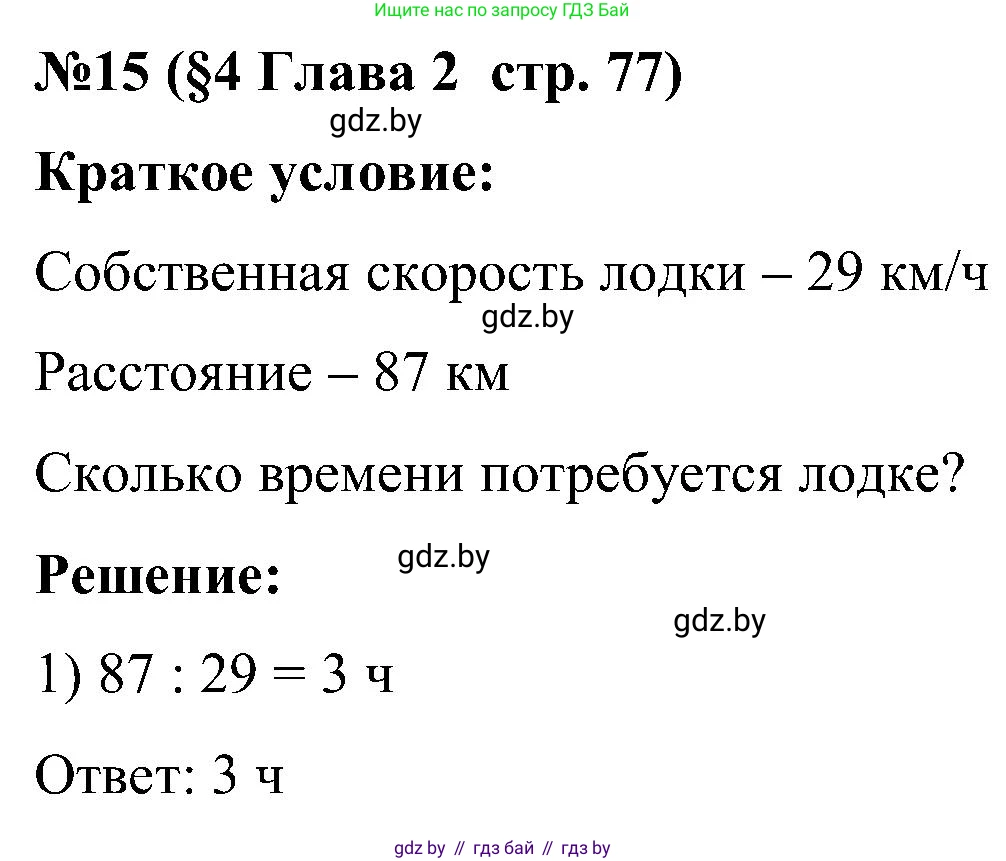 Ищите нас по запросу ГДЗ Бай

№15 (§4 Глава 2 стр. 77)

gdz.by

Краткое условие:

Собственная скорость лодки – 29 км/ч

gdz.by

Расстояние – 87 км

Сколько времени потребуется лодке?

Решение:

gdz.by

gdz.by

1) 87 : 29 = 3 ч

Ответ: 3 ч

gdz by // гдз бай // гдз by